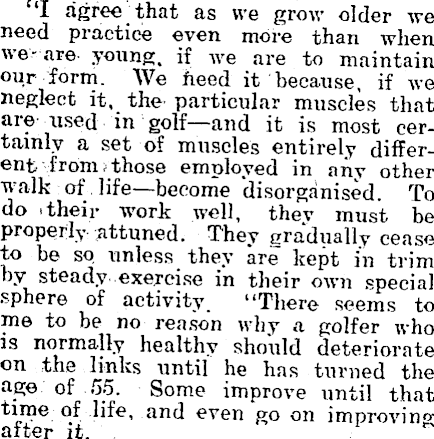 "I agree that as we grow older we need practice even more than when we are young, if we are to maintain our form. We need it because, if we neglect it, the particular muscles that are used in golf—and it is most certainly a set of muscles entirely different from those employed in any other walk of life—become disorganised. To do their work well, they must be properly attuned. They gradually cease to be so unless they are kept in trim by steady exercise in their own special sphere of activity. "There seems to me to be no reason why a golfer who is normally healthy should deteriorate on the links until he has turned the age of 55. Some improve until that time of life, and even go on improving after it.